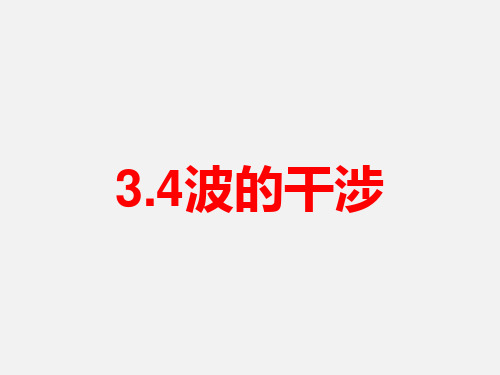 3.4波的干涉